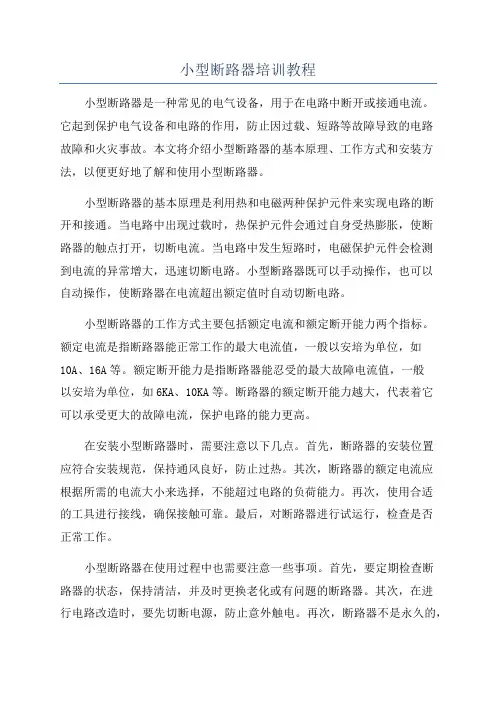 小型断路器培训教程

小型断路器是一种常见的电气设备，用于在电路中断开或接通电流。它起到保护电气设备和电路的作用，防止因过载、短路等故障导致的电路故障和火灾事故。本文将介绍小型断路器的基本原理、工作方式和安装方法，以便更好地了解和使用小型断路器。

小型断路器的基本原理是利用热和电磁两种保护元件来实现电路的断开和接通。当电路中出现过载时，热保护元件会通过自身受热膨胀，使断路器的触点打开，切断电流。当电路中发生短路时，电磁保护元件会检测到电流的异常增大，迅速切断电路。小型断路器既可以手动操作，也可以自动操作，使断路器在电流超出额定值时自动切断电路。

小型断路器的工作方式主要包括额定电流和额定断开能力两个指标。额定电流是指断路器能正常工作的最大电流值，一般以安培为单位，如10A、16A等。额定断开能力是指断路器能忍受的最大故障电流值，一般以安培为单位，如6KA、10KA等。断路器的额定断开能力越大，代表着它可以承受更大的故障电流，保护电路的能力更高。

在安装小型断路器时，需要注意以下几点。首先，断路器的安装位置应符合安装规范，保持通风良好，防止过热。其次，断路器的额定电流应根据所需的电流大小来选择，不能超过电路的负荷能力。再次，使用合适的工具进行接线，确保接触可靠。最后，对断路器进行试运行，检查是否正常工作。

小型断路器在使用过程中也需要注意一些事项。首先，要定期检查断路器的状态，保持清洁，并及时更换老化或有问题的断路器。其次，在进行电路改造时，要先切断电源，防止意外触电。再次，断路器不是永久的，